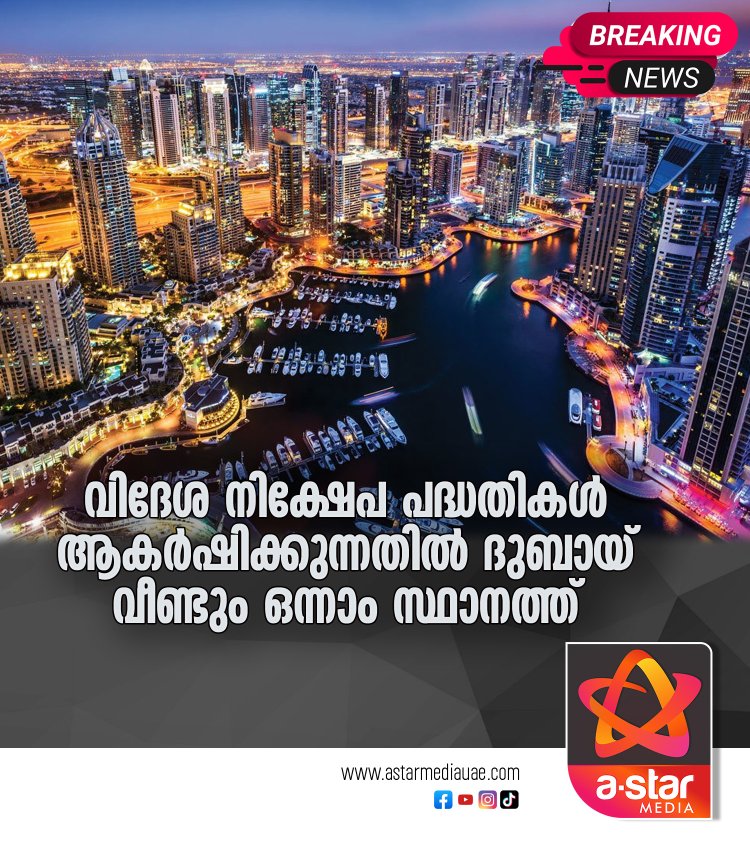 BREAKING
NEWS

വിദേശ നിക്ഷേപ പദ്ധതികൾ ആകർഷിക്കുന്നതിൽ ദുബായ് വീണ്ടും ഒന്നാം സ്ഥാനത്ത്

www.astarmediauae.com

a·star
MEDIA